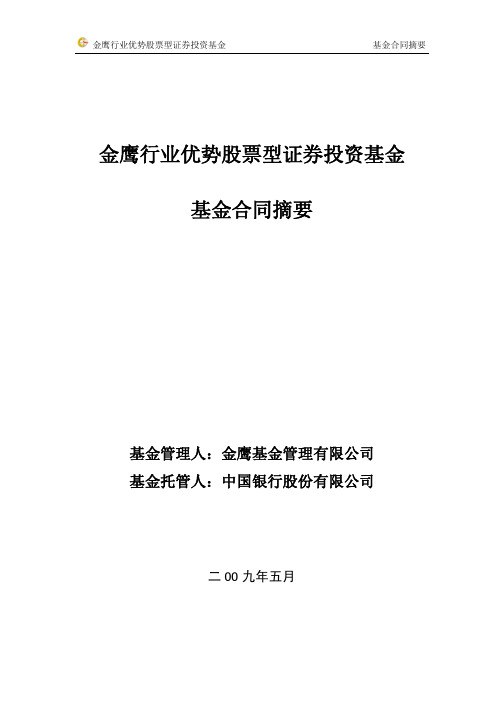 金鹰行业优势股票型证券投资基金 基金合同摘要

金鹰行业优势股票型证券投资基金

基金合同摘要

基金管理人：金鹰基金管理有限公司

基金托管人：中国银行股份有限公司

二 00 九年五月